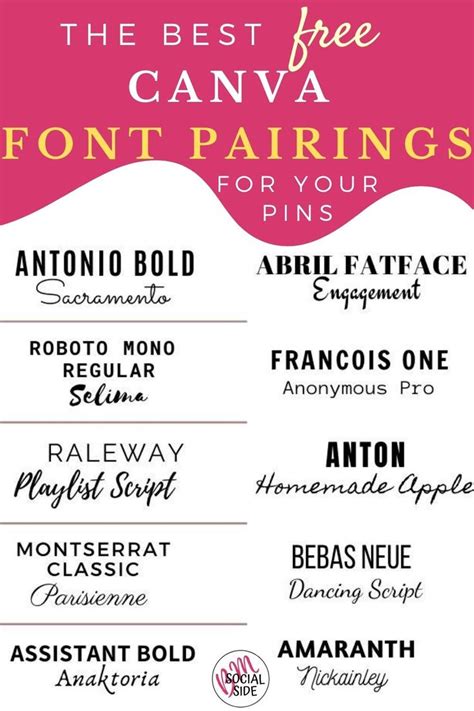 THE BEST free CANVA FONT PAIRINGS FOR YOUR PINS

ANTONIO BOLD
Sacramento

ROBOTO MONO REGULAR
Selima

RALEWAY
Playlist Script

MONTSERRAT CLASSIC
Parisienne

ASSISTANT BOLD
Anaktoria

ABRIL FATFACE
Engagement

FRANCOIS ONE
Anonymous Pro

ANTON
Homemade Apple

BEBAS NEUE
Dancing Script

AMARANTH
Nickainley

SOCIAL SIDE